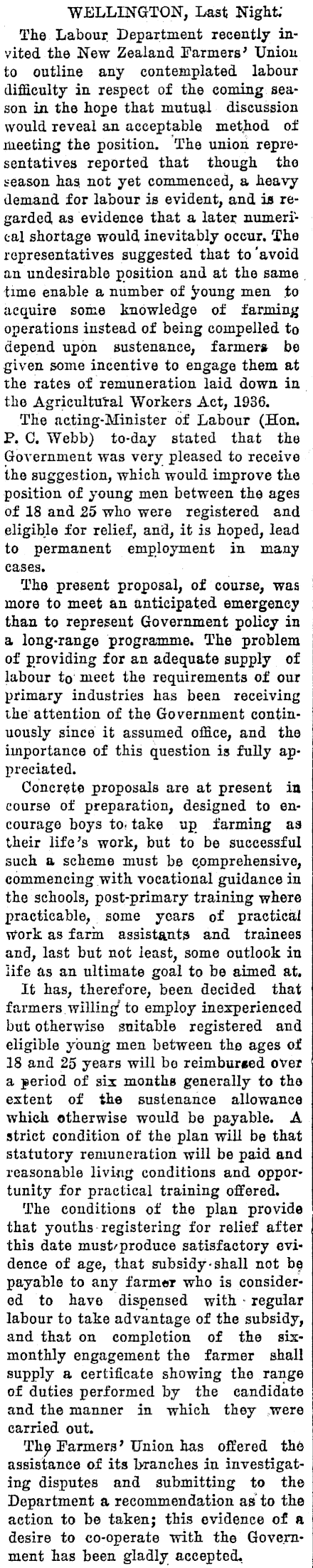 WELLINGTON, Last Night.

The Labour Department recently invited the New Zealand Farmers' Union to outline any contemplated labour difficulty in respect of the coming season in the hope that mutual discussion would reveal an acceptable method of meeting the position. The union representatives reported that though the season has not yet commenced, a heavy demand for labour is evident, and is regarded as evidence that a later numerical shortage would inevitably occur. The representatives suggested that to avoid an undesirable position and at the same time enable a number of young men to acquire some knowledge of farming operations instead of being compelled to depend upon sustenance, farmers be given some incentive to engage them at the rates of remuneration laid down in the Agricultural Workers Act, 1936.

The acting-Minister of Labour (Hon. P. C. Webb) to-day stated that the Government was very pleased to receive the suggestion, which would improve the position of young men between the ages of 18 and 25 who were registered and eligible for relief, and, it is hoped, lead to permanent employment in many cases.

The present proposal, of course, was more to meet an anticipated emergency than to represent Government policy in a long-range programme. The problem of providing for an adequate supply of labour to meet the requirements of our primary industries has been receiving the attention of the Government continuously since it assumed office, and the importance of this question is fully appreciated.

Concrete proposals are at present in course of preparation, designed to encourage boys to take up farming as their life's work, but to be successful such a scheme must be comprehensive, commencing with vocational guidance in the schools, post-primary training where practicable, some years of practical work as farm assistants and trainees and, last but not least, some outlook in life as an ultimate goal to be aimed at.

It has, therefore, been decided that farmers willing to employ inexperienced but otherwise suitable registered and eligible young men between the ages of 18 and 25 years will be reimbursed over a period of six months generally to the extent of the sustenance allowance which otherwise would be payable. A strict condition of the plan will be that statutory remuneration will be paid and reasonable living conditions and opportunity for practical training offered.

The conditions of the plan provide that youths registering for relief after this date must produce satisfactory evidence of age, that subsidy shall not be payable to any farmer who is considered to have dispensed with regular labour to take advantage of the subsidy, and that on completion of the six-monthly engagement the farmer shall supply a certificate showing the range of duties performed by the candidate and the manner in which they were carried out.

The Farmers' Union has offered the assistance of its branches in investigating disputes and submitting to the Department a recommendation as to the action to be taken; this evidence of a desire to co-operate with the Government has been gladly accepted.